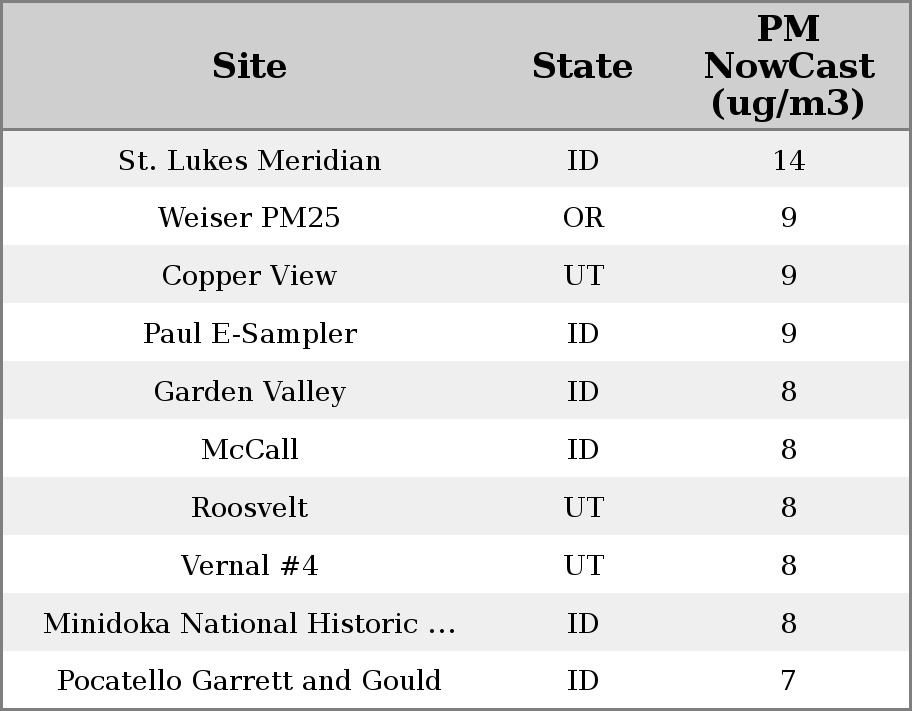 | Site | State | PM NowCast (ug/m3) |
|---|---|---|
| St. Lukes Meridian | ID | 14 |
| Weiser PM25 | OR | 9 |
| Copper View | UT | 9 |
| Paul E-Sampler | ID | 9 |
| Garden Valley | ID | 8 |
| McCall | ID | 8 |
| Roosvelt | UT | 8 |
| Vernal #4 | UT | 8 |
| Minidoka National Historic ... | ID | 8 |
| Pocatello Garrett and Gould | ID | 7 |